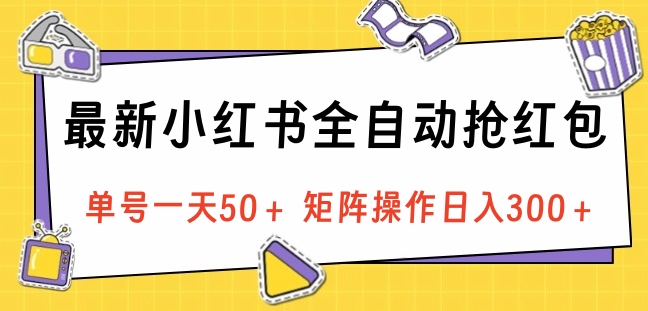 最新小红书全自动抢红包

单号一天50＋ 矩阵操作日入300＋